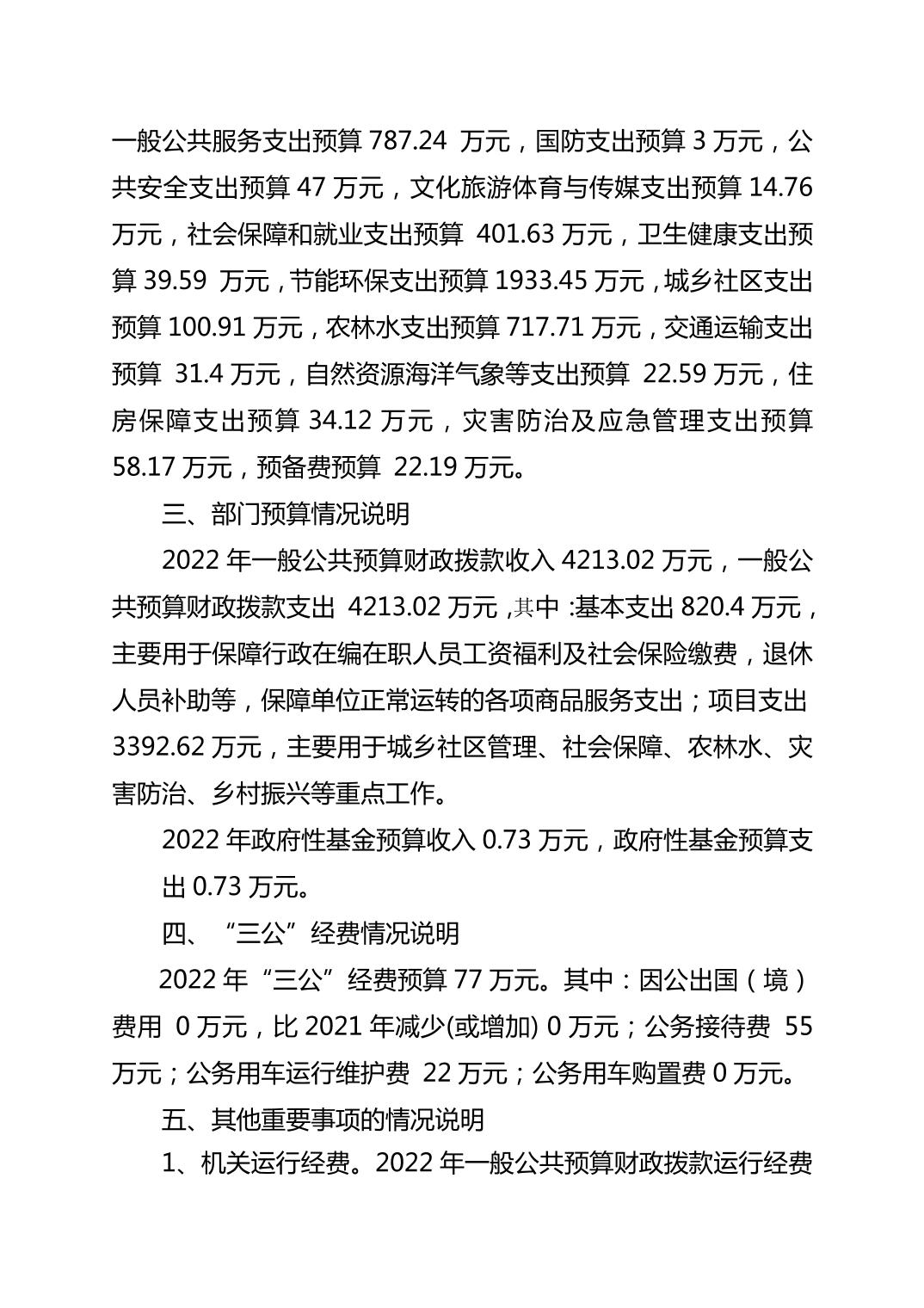 一般公共服务支出预算 787.24 万元，国防支出预算 3 万元，公共安全支出预算 47 万元，文化旅游体育与传媒支出预算 14.76 万元，社会保障和就业支出预算 401.63 万元，卫生健康支出预算 39.59 万元，节能环保支出预算 1933.45 万元，城乡社区支出预算 100.91 万元，农林水支出预算 717.71 万元，交通运输支出预算 31.4 万元，自然资源海洋气象等支出预算 22.59 万元，住房保障支出预算 34.12 万元，灾害防治及应急管理支出预算 58.17 万元，预备费预算 22.19 万元。

三、部门预算情况说明

2022 年一般公共预算财政拨款收入 4213.02 万元，一般公共预算财政拨款支出 4213.02 万元，其中：基本支出 820.4 万元，主要用于保障行政在编在职人员工资福利及社会保险缴费，退休人员补助等，保障单位正常运转的各项商品服务支出；项目支出 3392.62 万元，主要用于城乡社区管理、社会保障、农林水、灾害防治、乡村振兴等重点工作。

2022 年政府性基金预算收入 0.73 万元，政府性基金预算支出 0.73 万元。

四、“三公”经费情况说明

2022 年“三公”经费预算 77 万元。其中：因公出国（境）费用 0 万元，比 2021 年减少(或增加) 0 万元；公务接待费 55 万元；公务用车运行维护费 22 万元；公务用车购置费 0 万元。

五、其他重要事项的情况说明

1、机关运行经费。2022 年一般公共预算财政拨款运行经费